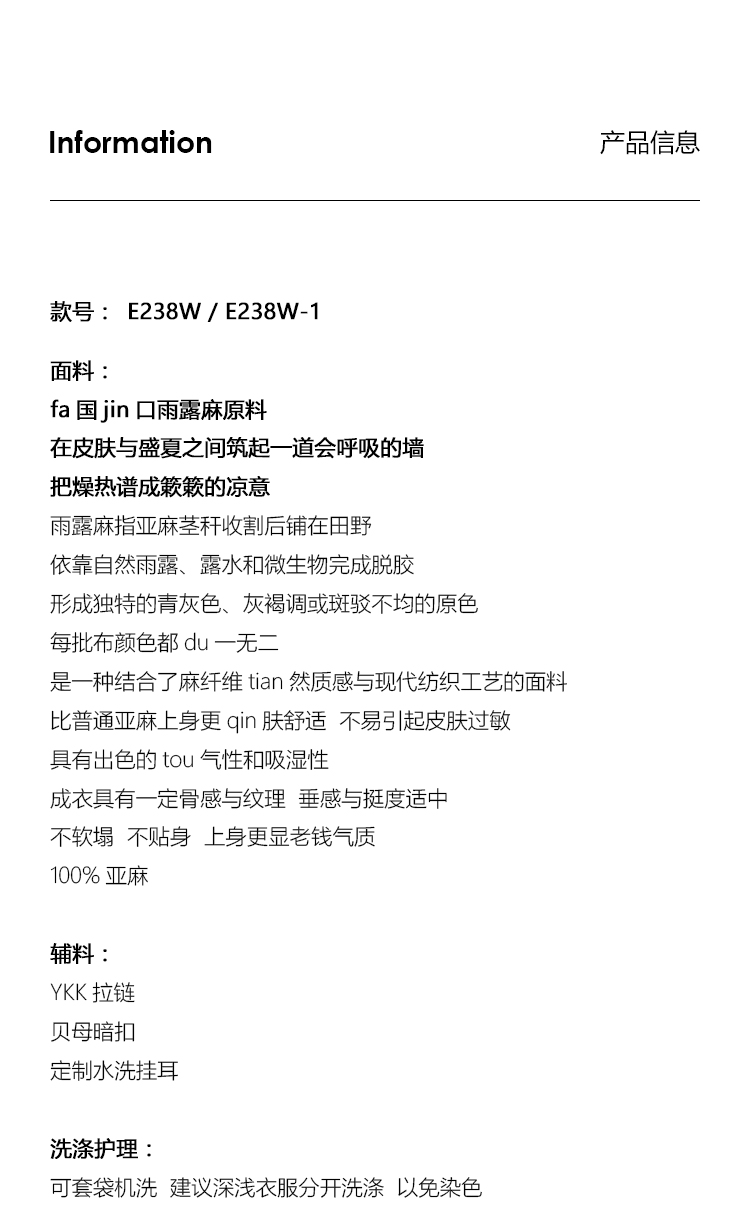 Information

产品信息

款号： E238W / E238W-1

面料：
fa 国 jin 口雨露麻原料
在皮肤与盛夏之间筑起一道会呼吸的墙
把燥热谱成簌簌的凉意
雨露麻指亚麻茎秆收割后铺在田野
依靠自然雨露、露水和微生物完成脱胶
形成独特的青灰色、灰褐调或斑驳不均的原色
每批布颜色都 du 一无二
是一种结合了麻纤维 tian 然质感与现代纺织工艺的面料
比普通亚麻上身更 qin 肤舒适 不易引起皮肤过敏
具有出色的 tou 气性和吸湿性
成衣具有一定骨感与纹理 垂感与挺度适中
不软塌 不贴身 上身更显老钱气质
100% 亚麻

辅料：
YKK 拉链
贝母暗扣
定制水洗挂耳

洗涤护理：
可套袋机洗 建议深浅衣服分开洗涤 以免染色